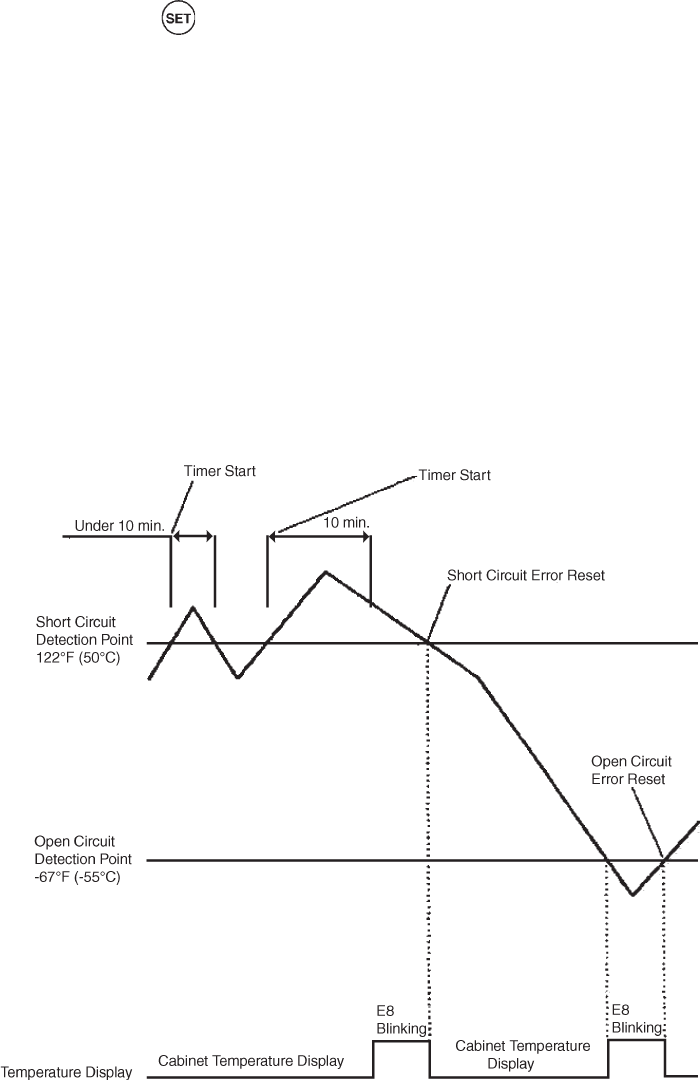 SET

Timer Start

Timer Start

Under 10 min.

10 min.

Short Circuit Error Reset

Short Circuit Detection Point 122°F (50°C)

Open Circuit Error Reset

Open Circuit Detection Point -67°F (-55°C)

E8 Blinking

E8 Blinking

Temperature Display

Cabinet Temperature Display

Cabinet Temperature Display